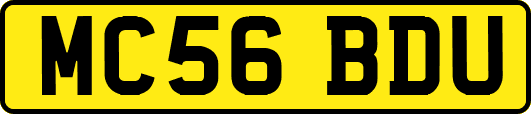 MC56 BDU